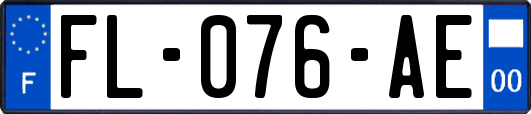 F

FL-076-AE

00